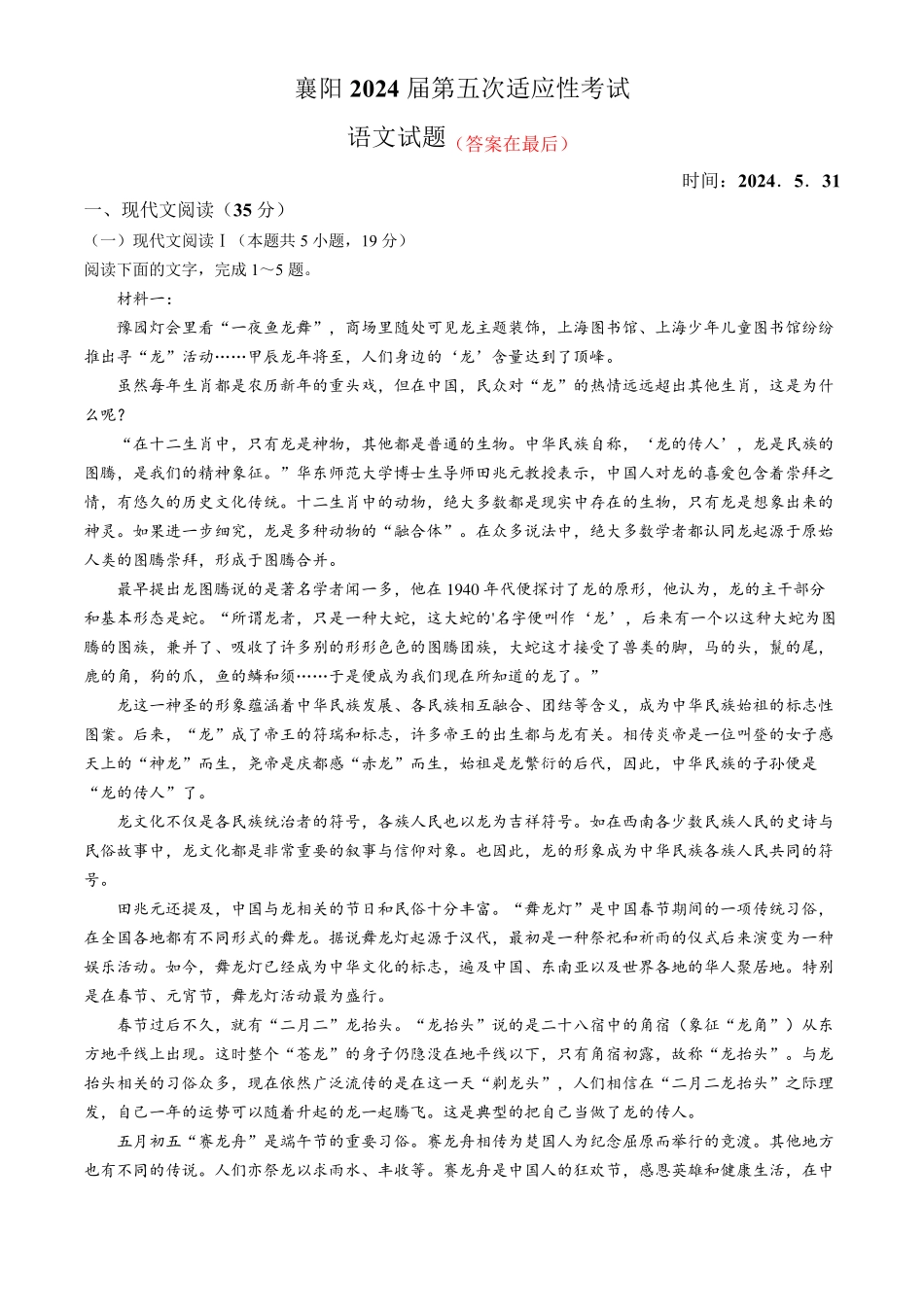 襄阳 2024 届第五次适应性考试

语文试题（答案在最后）

时间：2024．5．31

一、现代文阅读（35 分）

（一）现代文阅读Ⅰ（本题共 5 小题，19 分）

阅读下面的文字，完成 1～5 题。

材料一：

豫园灯会里看“一夜鱼龙舞”，商场里随处可见龙主题装饰，上海图书馆、上海少年儿童图书馆纷纷推出寻“龙”活动……甲辰龙年将至，人们身边的‘龙’含量达到了顶峰。

虽然每年生肖都是农历新年的重头戏，但在中国，民众对“龙”的热情远远超出其他生肖，这是为什么呢？

“在十二生肖中，只有龙是神物，其他都是普通的生物。中华民族自称，‘龙的传人’，龙是民族的图腾，是我们的精神象征。”华东师范大学博士生导师田兆元教授表示，中国人对龙的喜爱包含着崇拜之情，有悠久的历史文化传统。十二生肖中的动物，绝大多数都是现实中存在的生物，只有龙是想象出来的神灵。如果进一步细究，龙是多种动物的“融合体”。在众多说法中，绝大多数学者都认同龙起源于原始人类的图腾崇拜，形成于图腾合并。

最早提出龙图腾说的是著名学者闻一多，他在 1940 年代便探讨了龙的原形，他认为，龙的主干部分和基本形态是蛇。“所谓龙者，只是一种大蛇，这大蛇的'名字便叫作‘龙’，后来有一个以这种大蛇为图腾的图族，兼并了、吸收了许多别的形形色色的图腾团族，大蛇这才接受了兽类的脚，马的头，鬣的尾，鹿的角，狗的爪，鱼的鳞和须……于是便成为我们现在所知道的龙了。”

龙这一神圣的形象蕴涵着中华民族发展、各民族相互融合、团结等含义，成为中华民族始祖的标志性图案。后来，“龙”成了帝王的符瑞和标志，许多帝王的出生都与龙有关。相传炎帝是一位叫登的女子感天上的“神龙”而生，尧帝是庆都感“赤龙”而生，始祖是龙繁衍的后代，因此，中华民族的子孙便是“龙的传人”了。

龙文化不仅是各民族统治者的符号，各族人民也以龙为吉祥符号。如在西南各少数民族人民的史诗与民俗故事中，龙文化都是非常重要的叙事与信仰对象。也因此，龙的形象成为中华民族各族人民共同的符号。

田兆元还提及，中国与龙相关的节日和民俗十分丰富。“舞龙灯”是中国春节期间的一项传统习俗，在全国各地都有不同形式的舞龙。据说舞龙灯起源于汉代，最初是一种祭祀和祈雨的仪式后来演变为一种娱乐活动。如今，舞龙灯已经成为中华文化的标志，遍及中国、东南亚以及世界各地的华人聚居地。特别是在春节、元宵节，舞龙灯活动最为盛行。

春节过后不久，就有“二月二”龙抬头。“龙抬头”说的是二十八宿中的角宿（象征“龙角”）从东方地平线上出现。这时整个“苍龙”的身子仍隐没在地平线以下，只有角宿初露，故称“龙抬头”。与龙抬头相关的习俗众多，现在依然广泛流传的是在这一天“剃龙头”，人们相信在“二月二龙抬头”之际理发，自己一年的运势可以随着升起的龙一起腾飞。这是典型的把自己当做了龙的传人。

五月初五“赛龙舟”是端午节的重要习俗。赛龙舟相传为楚国人为纪念屈原而举行的竞渡。其他地方也有不同的传说。人们亦祭龙以求雨水、丰收等。赛龙舟是中国人的狂欢节，感恩英雄和健康生活，在中